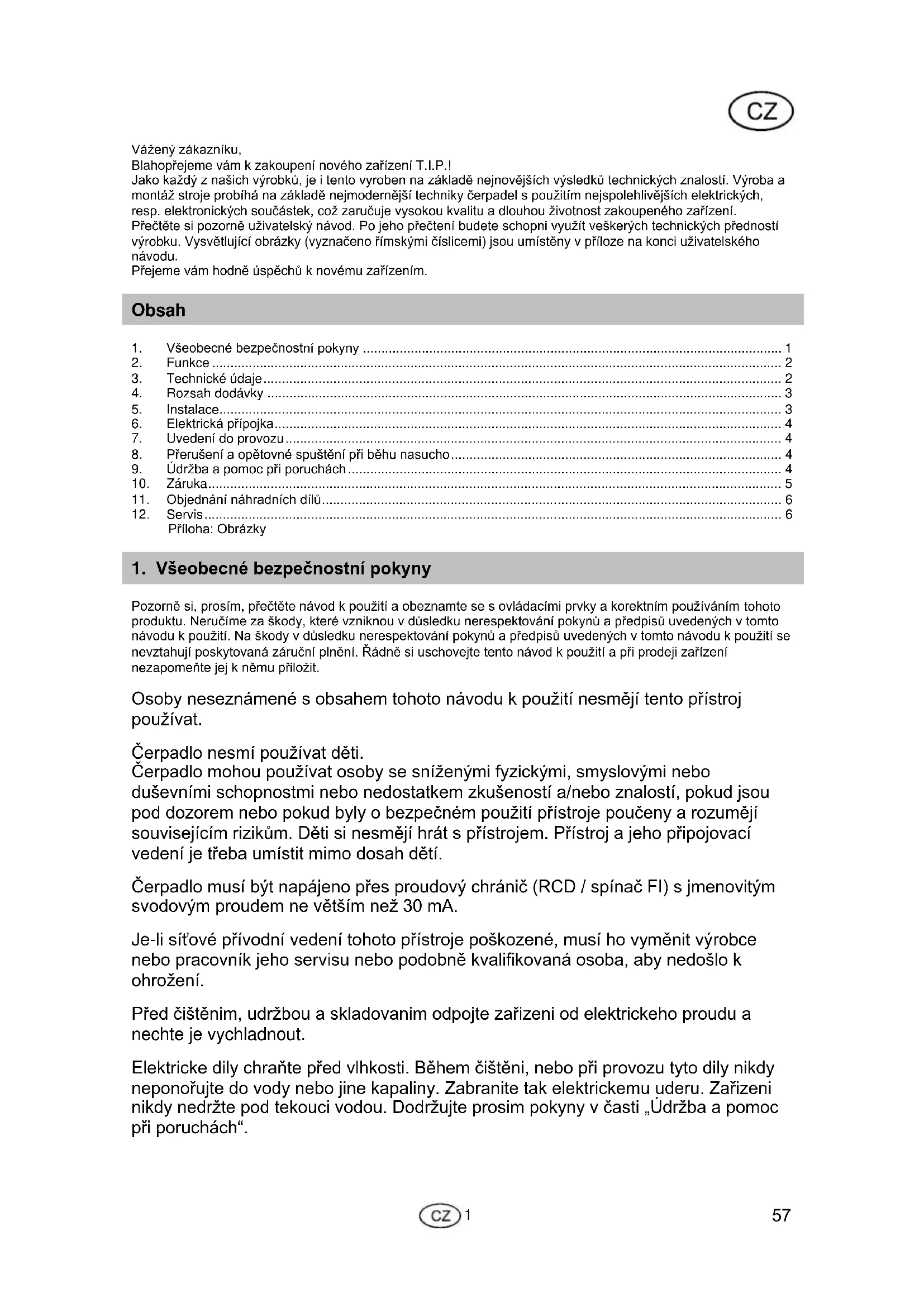 CZ

Vážený zákazníku,
Blahopřejeme vám k zakoupení nového zařízení T.I.P.!
Jako každý z našich výrobků, je i tento vyroben na základě nejnovějších výsledků technických znalostí. Výroba a montáž stroje probíhá na základě nejmodernější techniky čerpadel s použitím nejspolehlivějších elektrických, resp. elektronických součástek, což zaručuje vysokou kvalitu a dlouhou životnost zakoupeného zařízení.
Přečtěte si pozorně uživatelský návod. Po jeho přečtení budete schopni využít veškerých technických předností výrobku. Vysvětlující obrázky (vyznačeno římskými číslicemi) jsou umístěny v příloze na konci uživatelského návodu.
Přejeme vám hodně úspěchů k novému zařízením.

Obsah

1. Všeobecné bezpečnostní pokyny ........ 1
2. Funkce ........ 2
3. Technické údaje ........ 2
4. Rozsah dodávky ........ 3
5. Instalace ........ 3
6. Elektrická přípojka ........ 4
7. Uvedení do provozu ........ 4
8. Přerušení a opětovné spuštění při běhu nasucho ........ 4
9. Údržba a pomoc při poruchách ........ 4
10. Záruka ........ 5
11. Objednání náhradních dílů ........ 6
12. Servis ........ 6
Příloha: Obrázky

1. Všeobecné bezpečnostní pokyny

Pozorně si, prosím, přečtěte návod k použití a obeznamte se s ovládacími prvky a korektním používáním tohoto produktu. Neručíme za škody, které vzniknou v důsledku nerespektování pokynů a předpisů uvedených v tomto návodu k použití. Na škody v důsledku nerespektování pokynů a předpisů uvedených v tomto návodu k použití se nevztahují poskytovaná záruční plnění. Řádně si uschovejte tento návod k použití a při prodeji zařízení nezapomeňte jej k němu přiložit.

Osoby neseznámené s obsahem tohoto návodu k použití nesmějí tento přístroj používat.

Čerpadlo nesmí používat děti.
Čerpadlo mohou používat osoby se sníženými fyzickými, smyslovými nebo duševními schopnostmi nebo nedostatkem zkušeností a/nebo znalostí, pokud jsou pod dozorem nebo pokud byly o bezpečném použití přístroje poučeny a rozumějí souvisejícím rizikům. Děti si nesmějí hrát s přístrojem. Přístroj a jeho připojovací vedení je třeba umístit mimo dosah dětí.

Čerpadlo musí být napájeno přes proudový chránič (RCD / spínač FI) s jmenovitým svodovým proudem ne větším než 30 mA.

Je-li síťové přívodní vedení tohoto přístroje poškozené, musí ho vyměnit výrobce nebo pracovník jeho servisu nebo podobně kvalifikovaná osoba, aby nedošlo k ohrožení.

Před čištěnim, udržbou a skladovanim odpojte zařizeni od elektrickeho proudu a nechte je vychladnout.

Elektricke dily chraňte před vlhkosti. Během čištěni, nebo při provozu tyto dily nikdy neponořujte do vody nebo jine kapaliny. Zabranite tak elektrickemu uderu. Zařizeni nikdy nedržte pod tekouci vodou. Dodržujte prosim pokyny v časti „Údržba a pomoc při poruchách“.

CZ 1

57